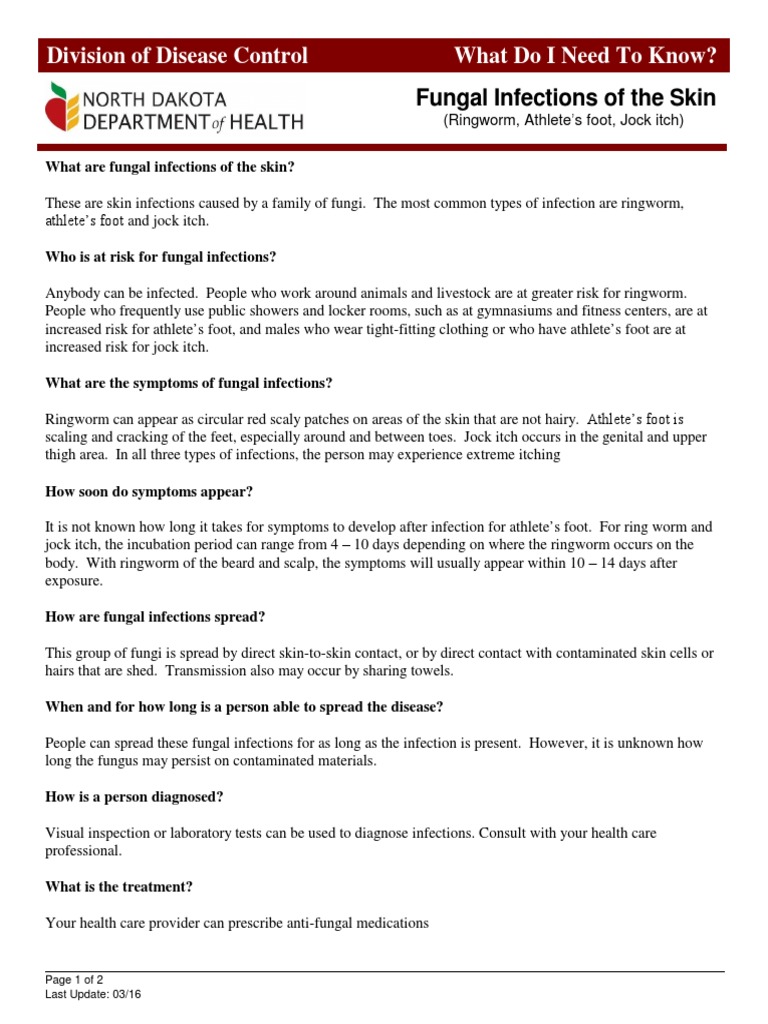 Division of Disease Control What Do I Need To Know?

NORTH DAKOTA DEPARTMENT of HEALTH

Fungal Infections of the Skin
(Ringworm, Athlete's foot, Jock itch)

What are fungal infections of the skin?

These are skin infections caused by a family of fungi. The most common types of infection are ringworm, athlete's foot and jock itch.

Who is at risk for fungal infections?

Anybody can be infected. People who work around animals and livestock are at greater risk for ringworm. People who frequently use public showers and locker rooms, such as at gymnasiums and fitness centers, are at increased risk for athlete's foot, and males who wear tight-fitting clothing or who have athlete's foot are at increased risk for jock itch.

What are the symptoms of fungal infections?

Ringworm can appear as circular red scaly patches on areas of the skin that are not hairy. Athlete's foot is scaling and cracking of the feet, especially around and between toes. Jock itch occurs in the genital and upper thigh area. In all three types of infections, the person may experience extreme itching

How soon do symptoms appear?

It is not known how long it takes for symptoms to develop after infection for athlete's foot. For ring worm and jock itch, the incubation period can range from 4 – 10 days depending on where the ringworm occurs on the body. With ringworm of the beard and scalp, the symptoms will usually appear within 10 – 14 days after exposure.

How are fungal infections spread?

This group of fungi is spread by direct skin-to-skin contact, or by direct contact with contaminated skin cells or hairs that are shed. Transmission also may occur by sharing towels.

When and for how long is a person able to spread the disease?

People can spread these fungal infections for as long as the infection is present. However, it is unknown how long the fungus may persist on contaminated materials.

How is a person diagnosed?

Visual inspection or laboratory tests can be used to diagnose infections. Consult with your health care professional.

What is the treatment?

Your health care provider can prescribe anti-fungal medications

Page 1 of 2
Last Update: 03/16